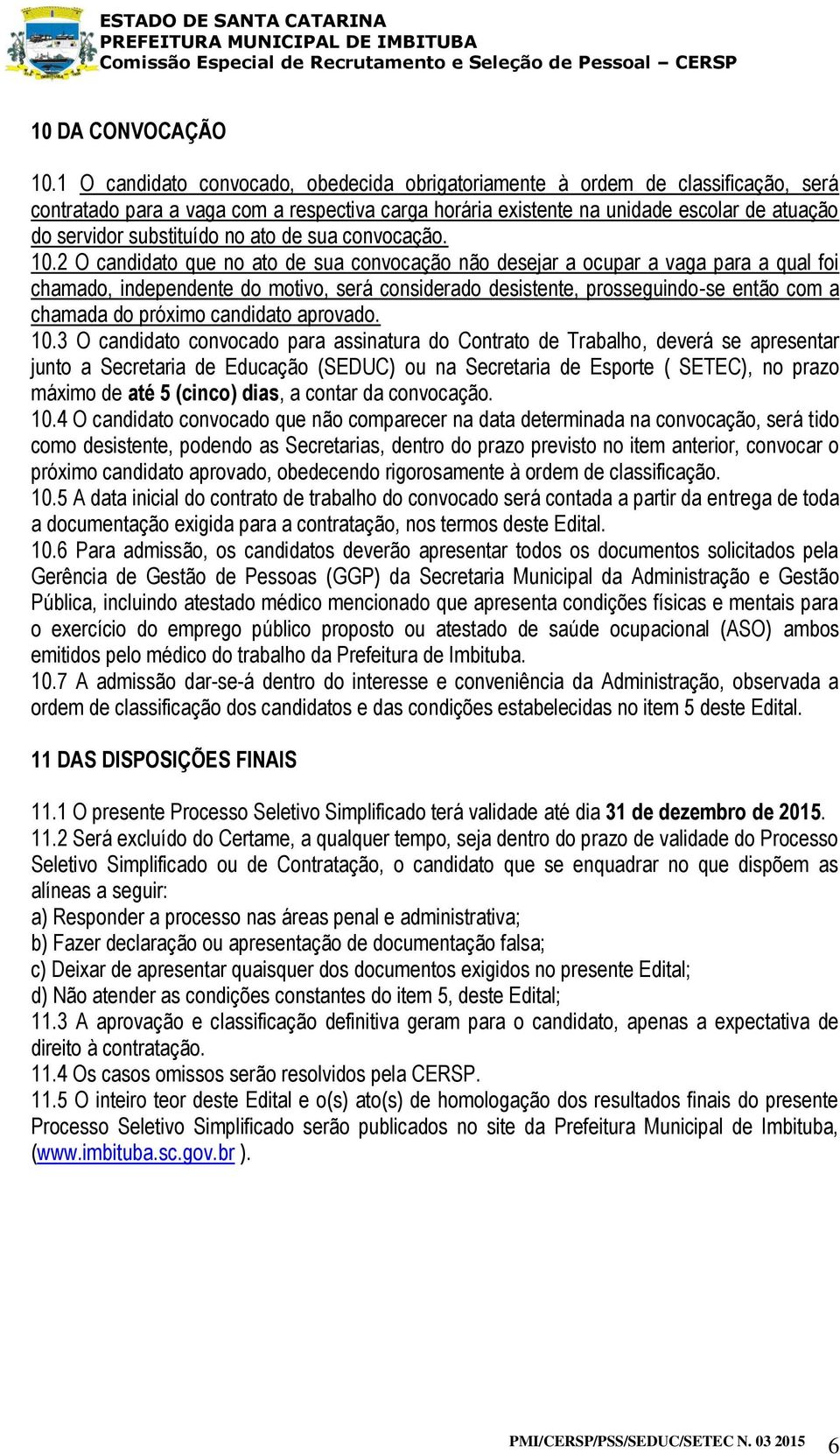 ESTADO DE SANTA CATARINA
PREFEITURA MUNICIPAL DE IMBITUBA
Comissão Especial de Recrutamento e Seleção de Pessoal – CERSP

10 DA CONVOCAÇÃO

10.1 O candidato convocado, obedecida obrigatoriamente à ordem de classificação, será contratado para a vaga com a respectiva carga horária existente na unidade escolar de atuação do servidor substituído no ato de sua convocação.
10.2 O candidato que no ato de sua convocação não desejar a ocupar a vaga para a qual foi chamado, independente do motivo, será considerado desistente, prosseguindo-se então com a chamada do próximo candidato aprovado.
10.3 O candidato convocado para assinatura do Contrato de Trabalho, deverá se apresentar junto a Secretaria de Educação (SEDUC) ou na Secretaria de Esporte ( SETEC), no prazo máximo de até 5 (cinco) dias, a contar da convocação.
10.4 O candidato convocado que não comparecer na data determinada na convocação, será tido como desistente, podendo as Secretarias, dentro do prazo previsto no item anterior, convocar o próximo candidato aprovado, obedecendo rigorosamente à ordem de classificação.
10.5 A data inicial do contrato de trabalho do convocado será contada a partir da entrega de toda a documentação exigida para a contratação, nos termos deste Edital.
10.6 Para admissão, os candidatos deverão apresentar todos os documentos solicitados pela Gerência de Gestão de Pessoas (GGP) da Secretaria Municipal da Administração e Gestão Pública, incluindo atestado médico mencionado que apresenta condições físicas e mentais para o exercício do emprego público proposto ou atestado de saúde ocupacional (ASO) ambos emitidos pelo médico do trabalho da Prefeitura de Imbituba.
10.7 A admissão dar-se-á dentro do interesse e conveniência da Administração, observada a ordem de classificação dos candidatos e das condições estabelecidas no item 5 deste Edital.

11 DAS DISPOSIÇÕES FINAIS

11.1 O presente Processo Seletivo Simplificado terá validade até dia 31 de dezembro de 2015.
11.2 Será excluído do Certame, a qualquer tempo, seja dentro do prazo de validade do Processo Seletivo Simplificado ou de Contratação, o candidato que se enquadrar no que dispõem as alíneas a seguir:
a) Responder a processo nas áreas penal e administrativa;
b) Fazer declaração ou apresentação de documentação falsa;
c) Deixar de apresentar quaisquer dos documentos exigidos no presente Edital;
d) Não atender as condições constantes do item 5, deste Edital;
11.3 A aprovação e classificação definitiva geram para o candidato, apenas a expectativa de direito à contratação.
11.4 Os casos omissos serão resolvidos pela CERSP.
11.5 O inteiro teor deste Edital e o(s) ato(s) de homologação dos resultados finais do presente Processo Seletivo Simplificado serão publicados no site da Prefeitura Municipal de Imbituba, (www.imbituba.sc.gov.br ).

PMI/CERSP/PSS/SEDUC/SETEC N. 03 2015 6